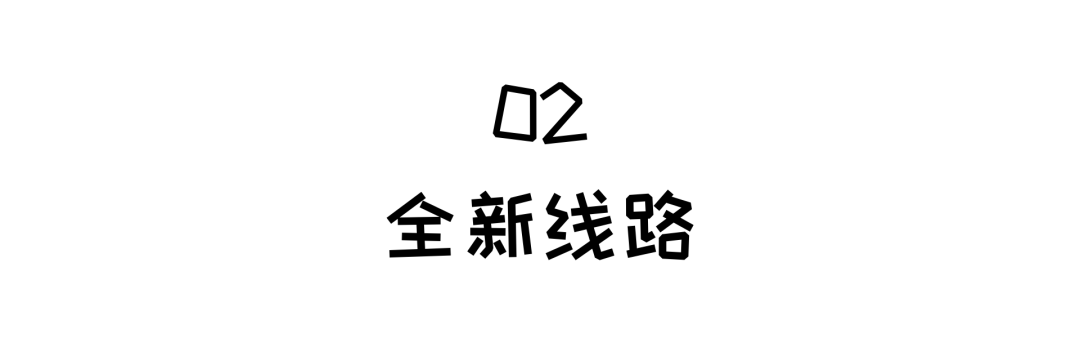 02
全新线路